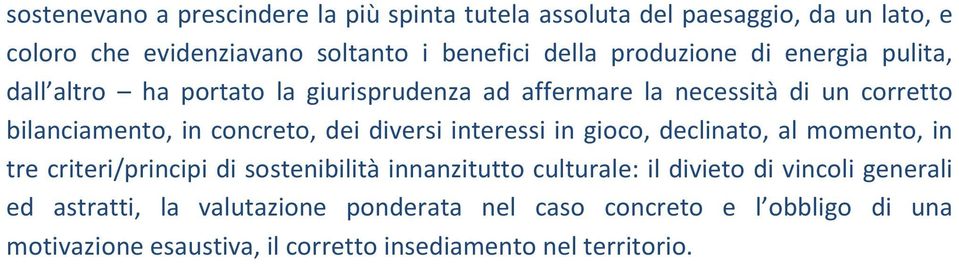 sostenevano a prescindere la più spinta tutela assoluta del paesaggio, da un lato, e coloro che evidenziavano soltanto i benefici della produzione di energia pulita, dall'altro – ha portato la giurisprudenza ad affermare la necessità di un corretto bilanciamento, in concreto, dei diversi interessi in gioco, declinato, al momento, in tre criteri/principi di sostenibilità innanzitutto culturale: il divieto di vincoli generali ed astratti, la valutazione ponderata nel caso concreto e l'obbligo di una motivazione esaustiva, il corretto insediamento nel territorio.